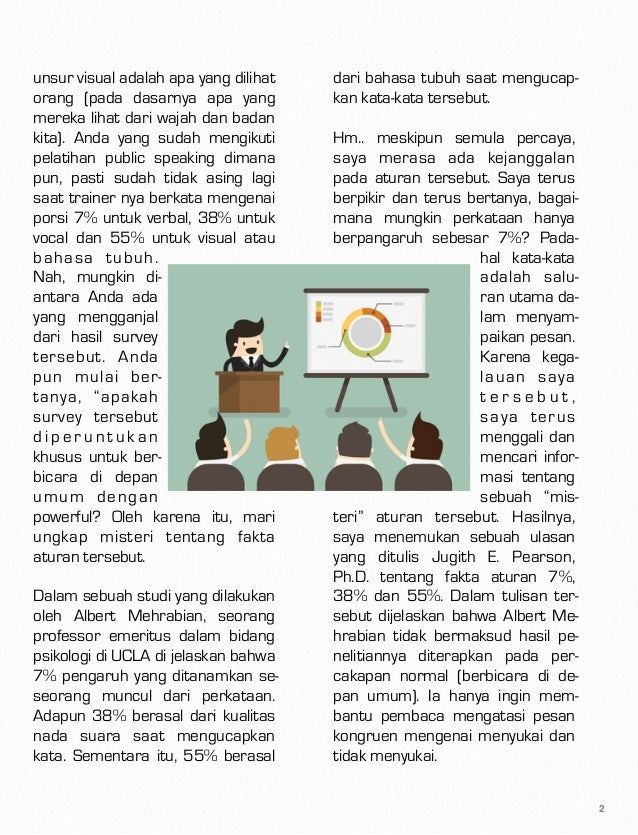 unsur visual adalah apa yang dilihat orang (pada dasarnya apa yang mereka lihat dari wajah dan badan kita). Anda yang sudah mengikuti pelatihan public speaking dimana pun, pasti sudah tidak asing lagi saat trainer nya berkata mengenai porsi 7% untuk verbal, 38% untuk vocal dan 55% untuk visual atau bahasa tubuh. Nah, mungkin diantara Anda ada yang mengganjal dari hasil survey tersebut. Anda pun mulai bertanya, “apakah survey tersebut diperuntukan khusus untuk berbicara di depan umum dengan powerful? Oleh karena itu, mari ungkap misteri tentang fakta aturan tersebut.

Dalam sebuah studi yang dilakukan oleh Albert Mehrabian, seorang professor emeritus dalam bidang psikologi di UCLA di jelaskan bahwa 7% pengaruh yang ditanamkan seseorang muncul dari perkataan. Adapun 38% berasal dari kualitas nada suara saat mengucapkan kata. Sementara itu, 55% berasal dari bahasa tubuh saat mengucapkan kata-kata tersebut.

Hm.. meskipun semula percaya, saya merasa ada kejanggalan pada aturan tersebut. Saya terus berpikir dan terus bertanya, bagaimana mungkin perkataan hanya berpangaruh sebesar 7%? Padahal kata-kata adalah saluran utama dalam menyampaikan pesan. Karena kegalauan saya tersebut, saya terus menggali dan mencari informasi tentang sebuah “misteri” aturan tersebut. Hasilnya, saya menemukan sebuah ulasan yang ditulis Jugith E. Pearson, Ph.D. tentang fakta aturan 7%, 38% dan 55%. Dalam tulisan tersebut dijelaskan bahwa Albert Mehrabian tidak bermaksud hasil penelitiannya diterapkan pada percakapan normal (berbicara di depan umum). Ia hanya ingin membantu pembaca mengatasi pesan kongruen mengenai menyukai dan tidak menyukai.

2